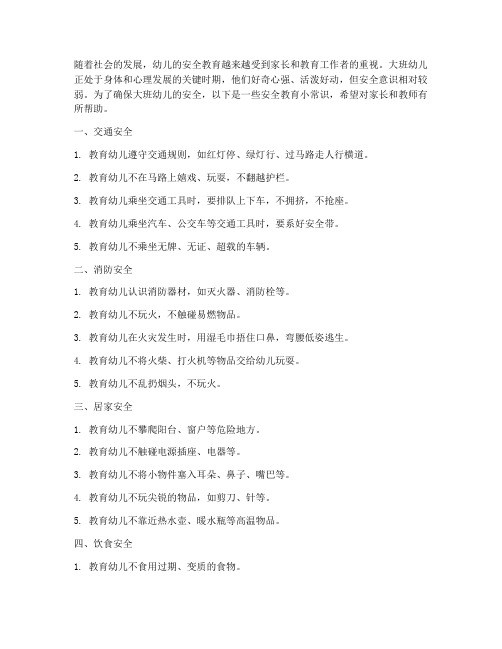 随着社会的发展，幼儿的安全教育越来越受到家长和教育工作者的重视。大班幼儿正处于身体和心理发展的关键时期，他们好奇心强、活泼好动，但安全意识相对较弱。为了确保大班幼儿的安全，以下是一些安全教育小常识，希望对家长和教师有所帮助。

一、交通安全

1. 教育幼儿遵守交通规则，如红灯停、绿灯行、过马路走人行横道。

2. 教育幼儿不在马路上嬉戏、玩耍，不翻越护栏。

3. 教育幼儿乘坐交通工具时，要排队上下车，不拥挤，不抢座。

4. 教育幼儿乘坐汽车、公交车等交通工具时，要系好安全带。

5. 教育幼儿不乘坐无牌、无证、超载的车辆。

二、消防安全

1. 教育幼儿认识消防器材，如灭火器、消防栓等。

2. 教育幼儿不玩火，不触碰易燃物品。

3. 教育幼儿在火灾发生时，用湿毛巾捂住口鼻，弯腰低姿逃生。

4. 教育幼儿不将火柴、打火机等物品交给幼儿玩耍。

5. 教育幼儿不乱扔烟头，不玩火。

三、居家安全

1. 教育幼儿不攀爬阳台、窗户等危险地方。

2. 教育幼儿不触碰电源插座、电器等。

3. 教育幼儿不将小物件塞入耳朵、鼻子、嘴巴等。

4. 教育幼儿不玩尖锐的物品，如剪刀、针等。

5. 教育幼儿不靠近热水壶、暖水瓶等高温物品。

四、饮食安全

1. 教育幼儿不食用过期、变质的食物。